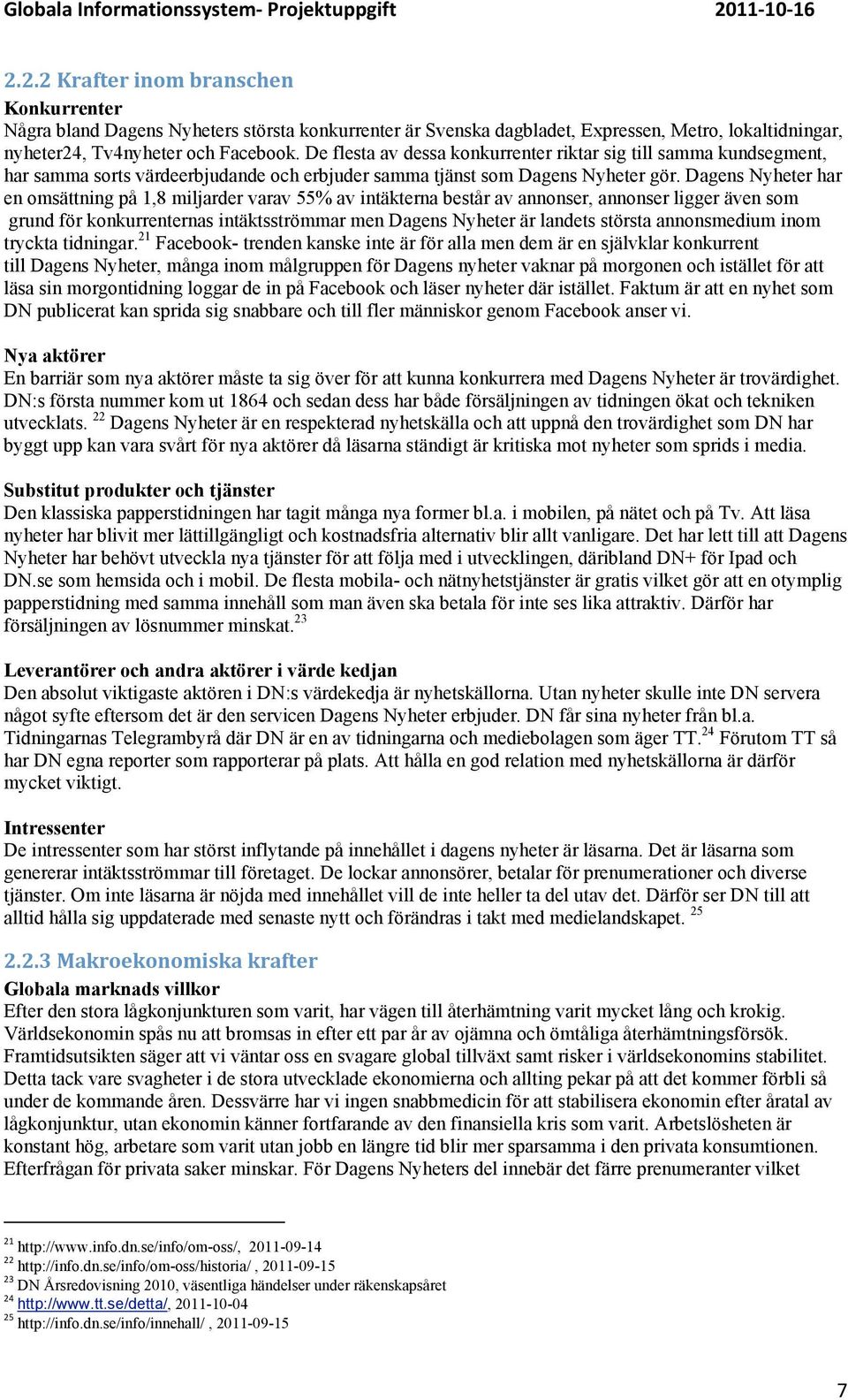 Globala Informationssystem- Projektuppgift 2011-10-16

2.2.2 Krafter inom branschen

Konkurrenter

Några bland Dagens Nyheters största konkurrenter är Svenska dagbladet, Expressen, Metro, lokaltidningar, nyheter24, Tv4nyheter och Facebook. De flesta av dessa konkurrenter riktar sig till samma kundsegment, har samma sorts värdeerbjudande och erbjuder samma tjänst som Dagens Nyheter gör. Dagens Nyheter har en omsättning på 1,8 miljarder varav 55% av intäkterna består av annonser, annonser ligger även som grund för konkurrenternas intäktsströmmar men Dagens Nyheter är landets största annonsmedium inom tryckta tidningar.$^{21}$ Facebook- trenden kanske inte är för alla men dem är en självklar konkurrent till Dagens Nyheter, många inom målgruppen för Dagens nyheter vaknar på morgonen och istället för att läsa sin morgontidning loggar de in på Facebook och läser nyheter där istället. Faktum är att en nyhet som DN publicerat kan sprida sig snabbare och till fler människor genom Facebook anser vi.

Nya aktörer

En barriär som nya aktörer måste ta sig över för att kunna konkurrera med Dagens Nyheter är trovärdighet. DN:s första nummer kom ut 1864 och sedan dess har både försäljningen av tidningen ökat och tekniken utvecklats. $^{22}$ Dagens Nyheter är en respekterad nyhetskälla och att uppnå den trovärdighet som DN har byggt upp kan vara svårt för nya aktörer då läsarna ständigt är kritiska mot nyheter som sprids i media.

Substitut produkter och tjänster

Den klassiska papperstidningen har tagit många nya former bl.a. i mobilen, på nätet och på Tv. Att läsa nyheter har blivit mer lättillgängligt och kostnadsfria alternativ blir allt vanligare. Det har lett till att Dagens Nyheter har behövt utveckla nya tjänster för att följa med i utvecklingen, däribland DN+ för Ipad och DN.se som hemsida och i mobil. De flesta mobila- och nätnyhetstjänster är gratis vilket gör att en otymplig papperstidning med samma innehåll som man även ska betala för inte ses lika attraktiv. Därför har försäljningen av lösnummer minskat.$^{23}$

Leverantörer och andra aktörer i värde kedjan

Den absolut viktigaste aktören i DN:s värdekedja är nyhetskällorna. Utan nyheter skulle inte DN servera något syfte eftersom det är den servicen Dagens Nyheter erbjuder. DN får sina nyheter från bl.a. Tidningarnas Telegrambyrå där DN är en av tidningarna och mediebolagen som äger TT.$^{24}$ Förutom TT så har DN egna reporter som rapporterar på plats. Att hålla en god relation med nyhetskällorna är därför mycket viktigt.

Intressenter

De intressenter som har störst inflytande på innehållet i dagens nyheter är läsarna. Det är läsarna som genererar intäktsströmmar till företaget. De lockar annonsörer, betalar för prenumerationer och diverse tjänster. Om inte läsarna är nöjda med innehållet vill de inte heller ta del utav det. Därför ser DN till att alltid hålla sig uppdaterade med senaste nytt och förändras i takt med medielandskapet. $^{25}$

2.2.3 Makroekonomiska krafter

Globala marknads villkor

Efter den stora lågkonjunkturen som varit, har vägen till återhämtning varit mycket lång och krokig. Världsekonomin spås nu att bromsas in efter ett par år av ojämna och ömtåliga återhämtningsförsök. Framtidsutsikten säger att vi väntar oss en svagare global tillväxt samt risker i världsekonomins stabilitet. Detta tack vare svagheter i de stora utvecklade ekonomierna och allting pekar på att det kommer förbli så under de kommande åren. Dessvärre har vi ingen snabbmedicin för att stabilisera ekonomin efter åratal av lågkonjunktur, utan ekonomin känner fortfarande av den finansiella kris som varit. Arbetslösheten är konstant hög, arbetare som varit utan jobb en längre tid blir mer sparsamma i den privata konsumtionen. Efterfrågan för privata saker minskar. För Dagens Nyheters del innebär det färre prenumeranter vilket

$^{21}$ http://www.info.dn.se/info/om-oss/, 2011-09-14
$^{22}$ http://info.dn.se/info/om-oss/historia/ , 2011-09-15
$^{23}$ DN Årsredovisning 2010, väsentliga händelser under räkenskapsåret
$^{24}$ http://www.tt.se/detta/, 2011-10-04
$^{25}$ http://info.dn.se/info/innehall/ , 2011-09-15

7